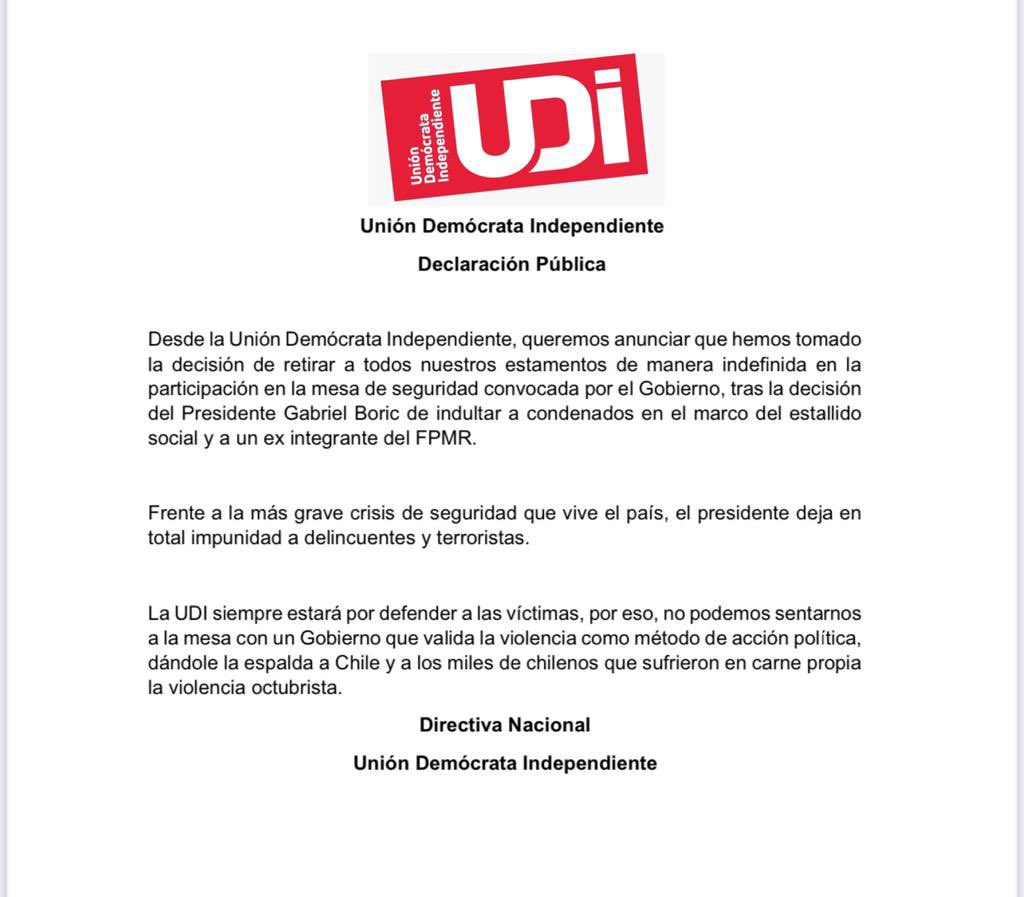 Unión Demócrata Independiente UDI

Unión Demócrata Independiente

Declaración Pública

Desde la Unión Demócrata Independiente, queremos anunciar que hemos tomado la decisión de retirar a todos nuestros estamentos de manera indefinida en la participación en la mesa de seguridad convocada por el Gobierno, tras la decisión del Presidente Gabriel Boric de indultar a condenados en el marco del estallido social y a un ex integrante del FPMR.

Frente a la más grave crisis de seguridad que vive el país, el presidente deja en total impunidad a delincuentes y terroristas.

La UDI siempre estará por defender a las víctimas, por eso, no podemos sentarnos a la mesa con un Gobierno que valida la violencia como método de acción política, dándole la espalda a Chile y a los miles de chilenos que sufrieron en carne propia la violencia octubrista.

Directiva Nacional

Unión Demócrata Independiente